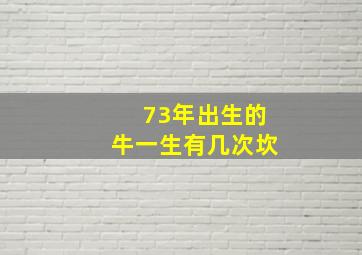 73年出生的
牛一生有几次坎